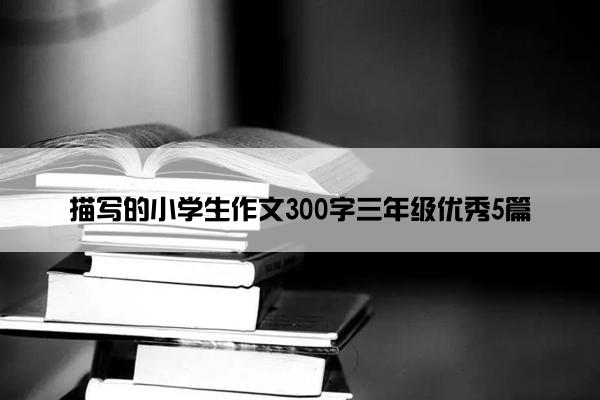 描写的小学生作文300字三年级优秀5篇